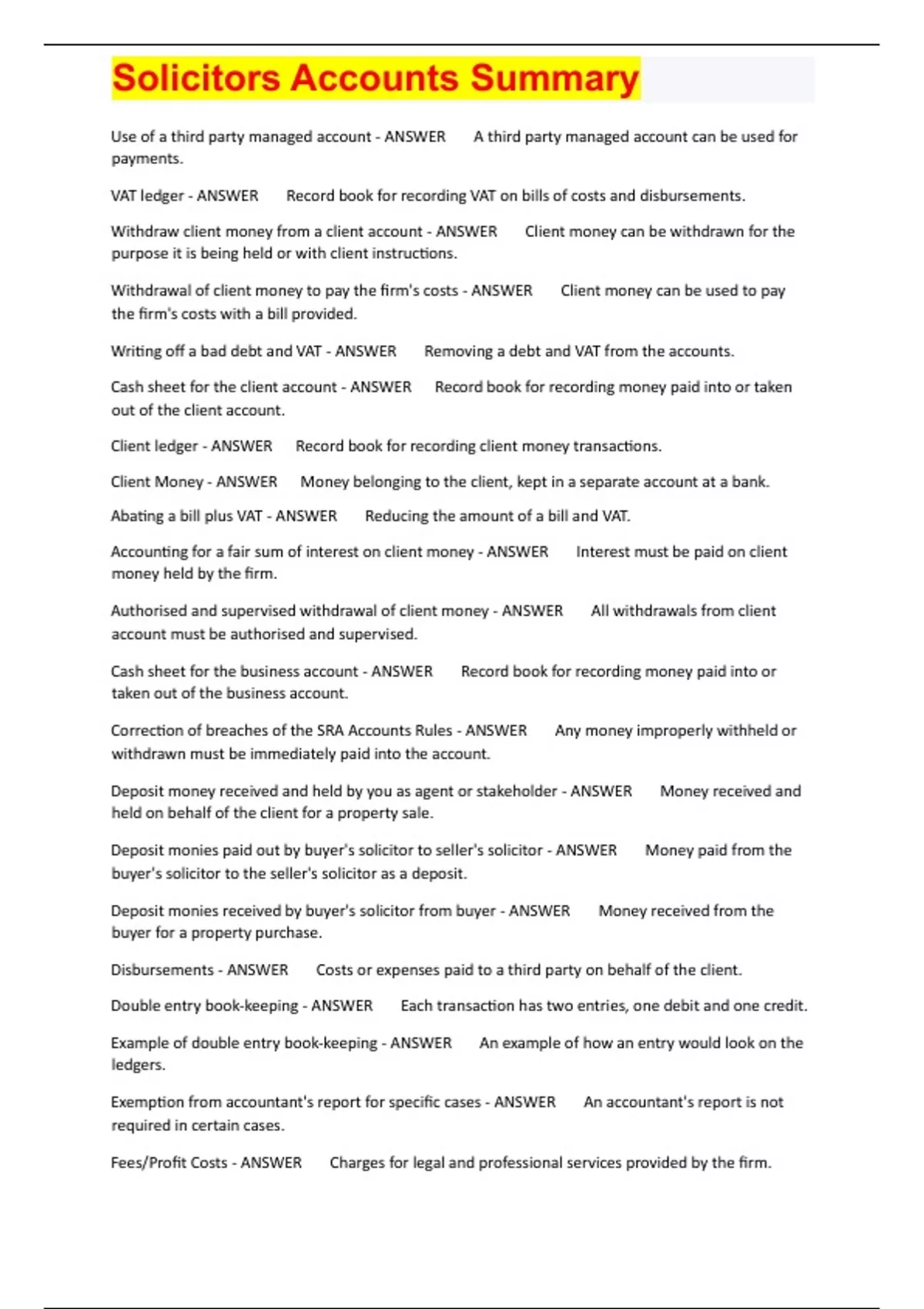 Solicitors Accounts Summary

Use of a third party managed account - ANSWER A third party managed account can be used for payments.

VAT ledger - ANSWER Record book for recording VAT on bills of costs and disbursements.

Withdraw client money from a client account - ANSWER Client money can be withdrawn for the purpose it is being held or with client instructions.

Withdrawal of client money to pay the firm's costs - ANSWER Client money can be used to pay the firm's costs with a bill provided.

Writing off a bad debt and VAT - ANSWER Removing a debt and VAT from the accounts.

Cash sheet for the client account - ANSWER Record book for recording money paid into or taken out of the client account.

Client ledger - ANSWER Record book for recording client money transactions.

Client Money - ANSWER Money belonging to the client, kept in a separate account at a bank.

Abating a bill plus VAT - ANSWER Reducing the amount of a bill and VAT.

Accounting for a fair sum of interest on client money - ANSWER Interest must be paid on client money held by the firm.

Authorised and supervised withdrawal of client money - ANSWER All withdrawals from client account must be authorised and supervised.

Cash sheet for the business account - ANSWER Record book for recording money paid into or taken out of the business account.

Correction of breaches of the SRA Accounts Rules - ANSWER Any money improperly withheld or withdrawn must be immediately paid into the account.

Deposit money received and held by you as agent or stakeholder - ANSWER Money received and held on behalf of the client for a property sale.

Deposit monies paid out by buyer's solicitor to seller's solicitor - ANSWER Money paid from the buyer's solicitor to the seller's solicitor as a deposit.

Deposit monies received by buyer's solicitor from buyer - ANSWER Money received from the buyer for a property purchase.

Disbursements - ANSWER Costs or expenses paid to a third party on behalf of the client.

Double entry book-keeping - ANSWER Each transaction has two entries, one debit and one credit.

Example of double entry book-keeping - ANSWER An example of how an entry would look on the ledgers.

Exemption from accountant's report for specific cases - ANSWER An accountant's report is not required in certain cases.

Fees/Profit Costs - ANSWER Charges for legal and professional services provided by the firm.